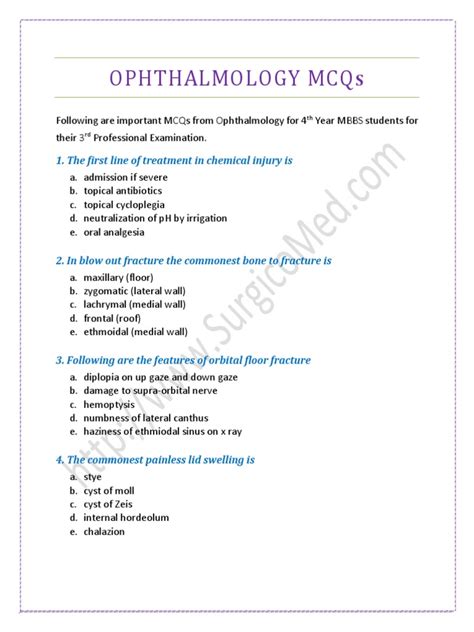 OPHTHALMOLOGY MCQs

Following are important MCQs from Ophthalmology for 4$^{th}$ Year MBBS students for their 3$^{rd}$ Professional Examination.

1. The first line of treatment in chemical injury is

a. admission if severe
b. topical antibiotics
c. topical cycloplegia
d. neutralization of pH by irrigation
e. oral analgesia

2. In blow out fracture the commonest bone to fracture is

a. maxillary (floor)
b. zygomatic (lateral wall)
c. lachrymal (medial wall)
d. frontal (roof)
e. ethmoidal (medial wall)

3. Following are the features of orbital floor fracture

a. diplopia on up gaze and down gaze
b. damage to supra-orbital nerve
c. hemoptysis
d. numbness of lateral canthus
e. haziness of ethmiodal sinus on x ray

4. The commonest painless lid swelling is

a. stye
b. cyst of moll
c. cyst of Zeis
d. internal hordeolum
e. chalazion

http://www.SurgicoMed.com